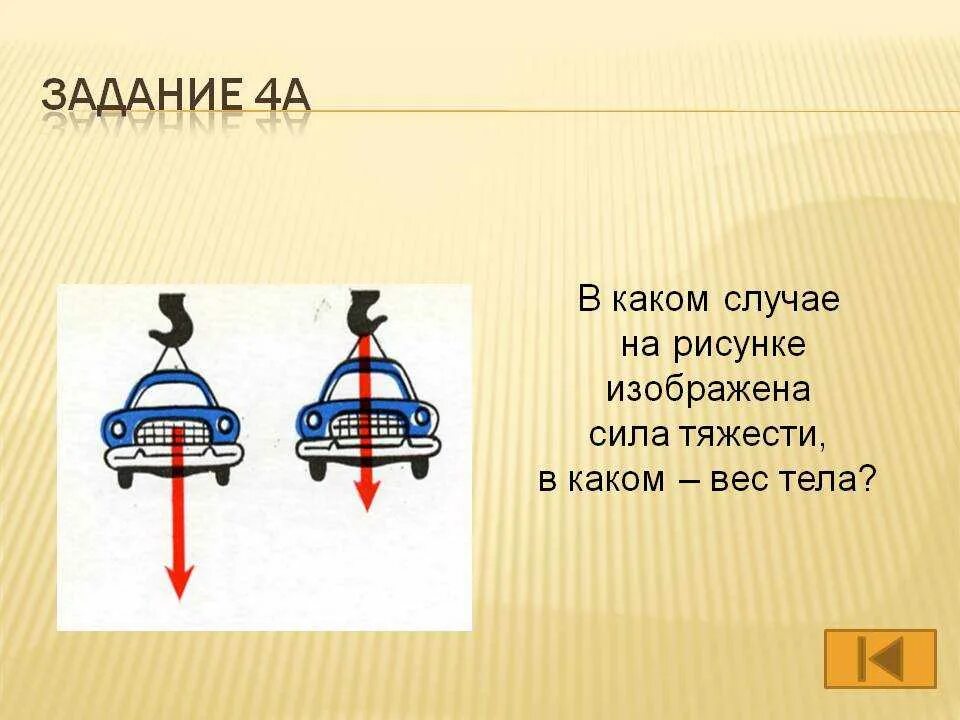 ЗАДАНИЕ 4А

В каком случае на рисунке изображена сила тяжести, в каком – вес тела?